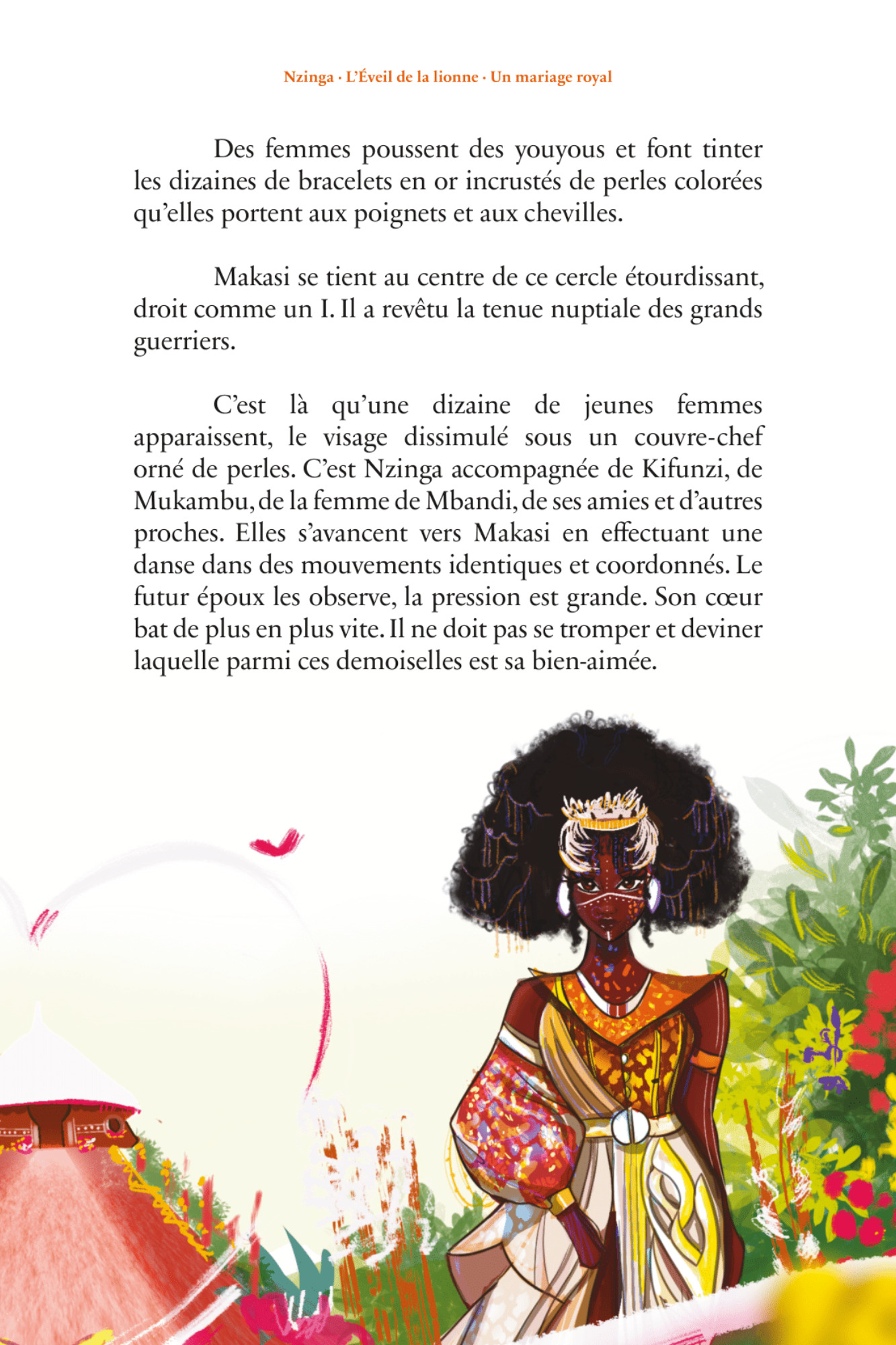 Nzinga · L'Éveil de la lionne · Un mariage royal

Des femmes poussent des youyous et font tinter les dizaines de bracelets en or incrustés de perles colorées qu'elles portent aux poignets et aux chevilles.

Makasi se tient au centre de ce cercle étourdissant, droit comme un I. Il a revêtu la tenue nuptiale des grands guerriers.

C'est là qu'une dizaine de jeunes femmes apparaissent, le visage dissimulé sous un couvre-chef orné de perles. C'est Nzinga accompagnée de Kifunzi, de Mukambu, de la femme de Mbandi, de ses amies et d'autres proches. Elles s'avancent vers Makasi en effectuant une danse dans des mouvements identiques et coordonnés. Le futur époux les observe, la pression est grande. Son cœur bat de plus en plus vite. Il ne doit pas se tromper et deviner laquelle parmi ces demoiselles est sa bien-aimée.